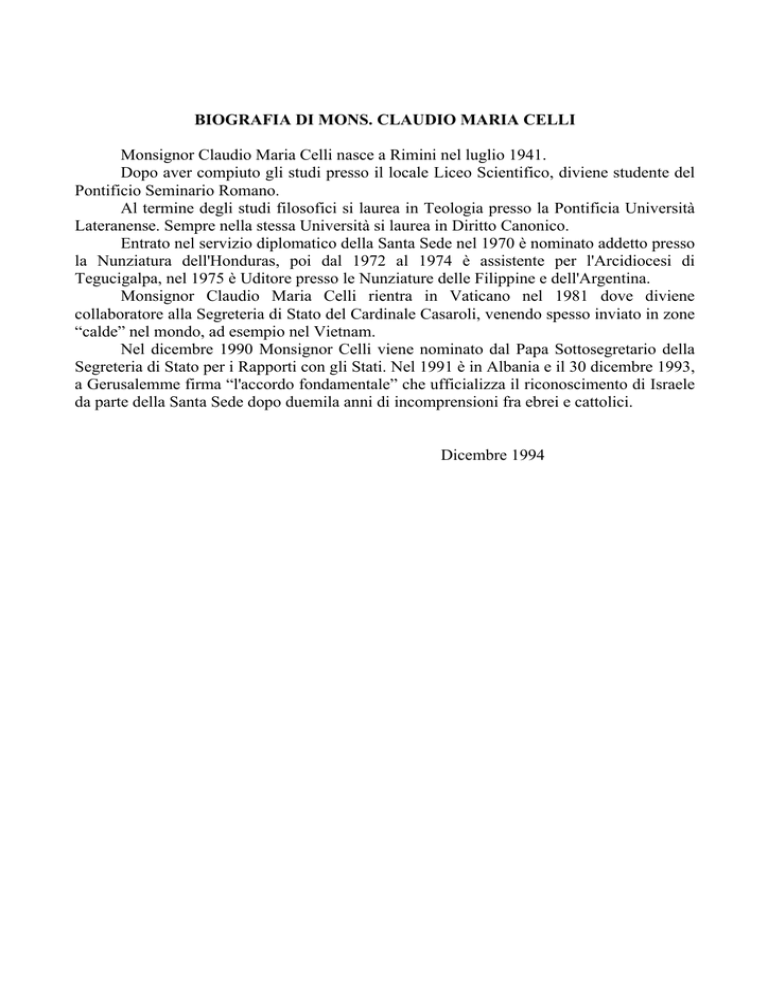 BIOGRAFIA DI MONS. CLAUDIO MARIA CELLI

Monsignor Claudio Maria Celli nasce a Rimini nel luglio 1941.

Dopo aver compiuto gli studi presso il locale Liceo Scientifico, diviene studente del Pontificio Seminario Romano.

Al termine degli studi filosofici si laurea in Teologia presso la Pontificia Università Lateranense. Sempre nella stessa Università si laurea in Diritto Canonico.

Entrato nel servizio diplomatico della Santa Sede nel 1970 è nominato addetto presso la Nunziatura dell'Honduras, poi dal 1972 al 1974 è assistente per l'Arcidiocesi di Tegucigalpa, nel 1975 è Uditore presso le Nunziature delle Filippine e dell'Argentina.

Monsignor Claudio Maria Celli rientra in Vaticano nel 1981 dove diviene collaboratore alla Segreteria di Stato del Cardinale Casaroli, venendo spesso inviato in zone “calde” nel mondo, ad esempio nel Vietnam.

Nel dicembre 1990 Monsignor Celli viene nominato dal Papa Sottosegretario della Segreteria di Stato per i Rapporti con gli Stati. Nel 1991 è in Albania e il 30 dicembre 1993, a Gerusalemme firma “l'accordo fondamentale” che ufficializza il riconoscimento di Israele da parte della Santa Sede dopo duemila anni di incomprensioni fra ebrei e cattolici.

Dicembre 1994